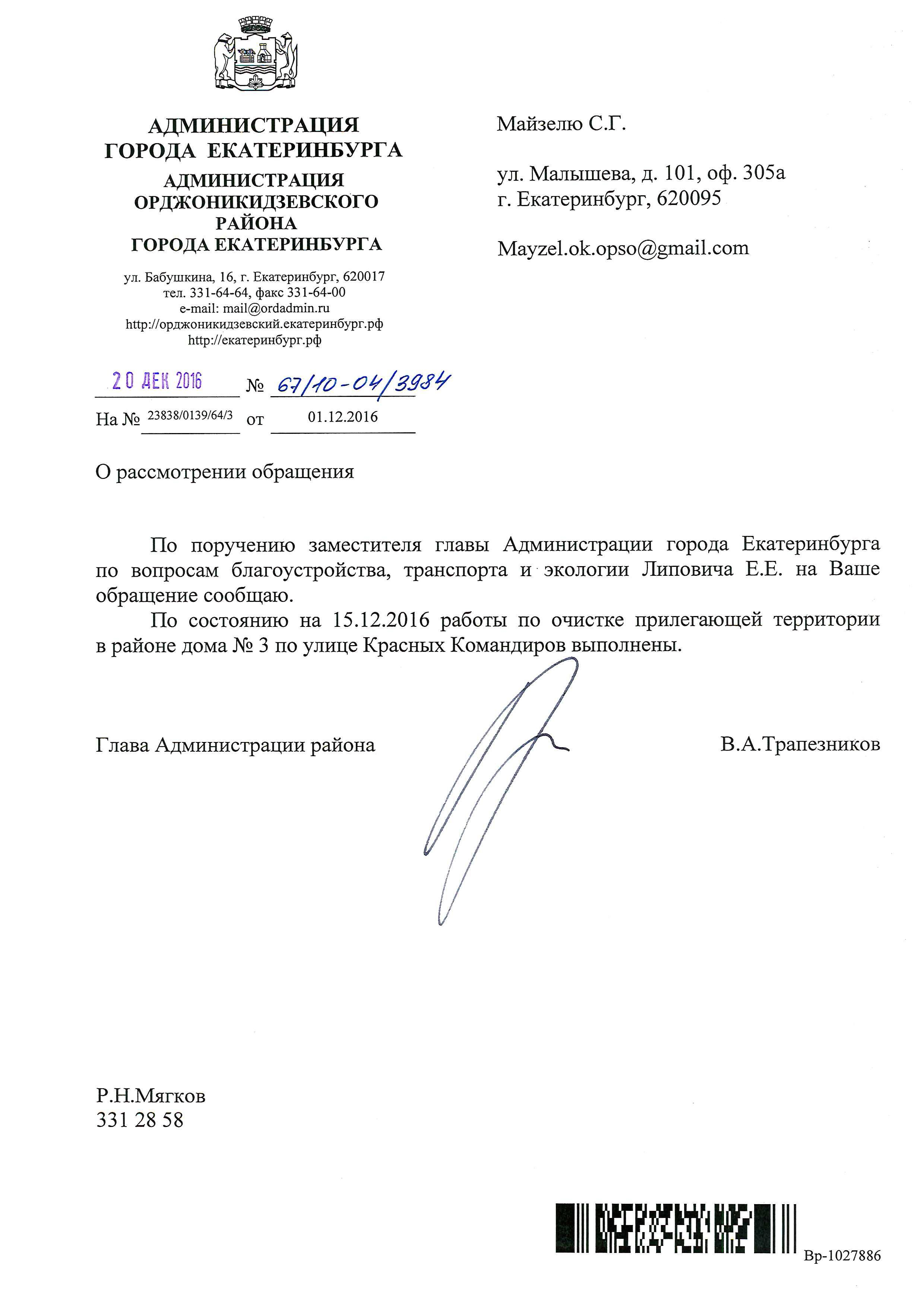 АДМИНИСТРАЦИЯ
ГОРОДА ЕКАТЕРИНБУРГА
АДМИНИСТРАЦИЯ
ОРДЖОНИКИДЗЕВСКОГО
РАЙОНА
ГОРОДА ЕКАТЕРИНБУРГА

ул. Бабушкина, 16, г. Екатеринбург, 620017
тел. 331-64-64, факс 331-64-00
e-mail: mail@ordadmin.ru
http://орджоникидзевский.екатеринбург.рф
http://екатеринбург.рф

20 ДЕК 2016 № 67/10-04/3984
На № 23838/0139/64/3 от 01.12.2016

Майзелю С.Г.

ул. Малышева, д. 101, оф. 305а
г. Екатеринбург, 620095

Mayzel.ok.opso@gmail.com

О рассмотрении обращения

По поручению заместителя главы Администрации города Екатеринбурга по вопросам благоустройства, транспорта и экологии Липовича Е.Е. на Ваше обращение сообщаю.

По состоянию на 15.12.2016 работы по очистке прилегающей территории в районе дома № 3 по улице Красных Командиров выполнены.

Глава Администрации района В.А.Трапезников

Р.Н.Мягков
331 28 58

Вр-1027886